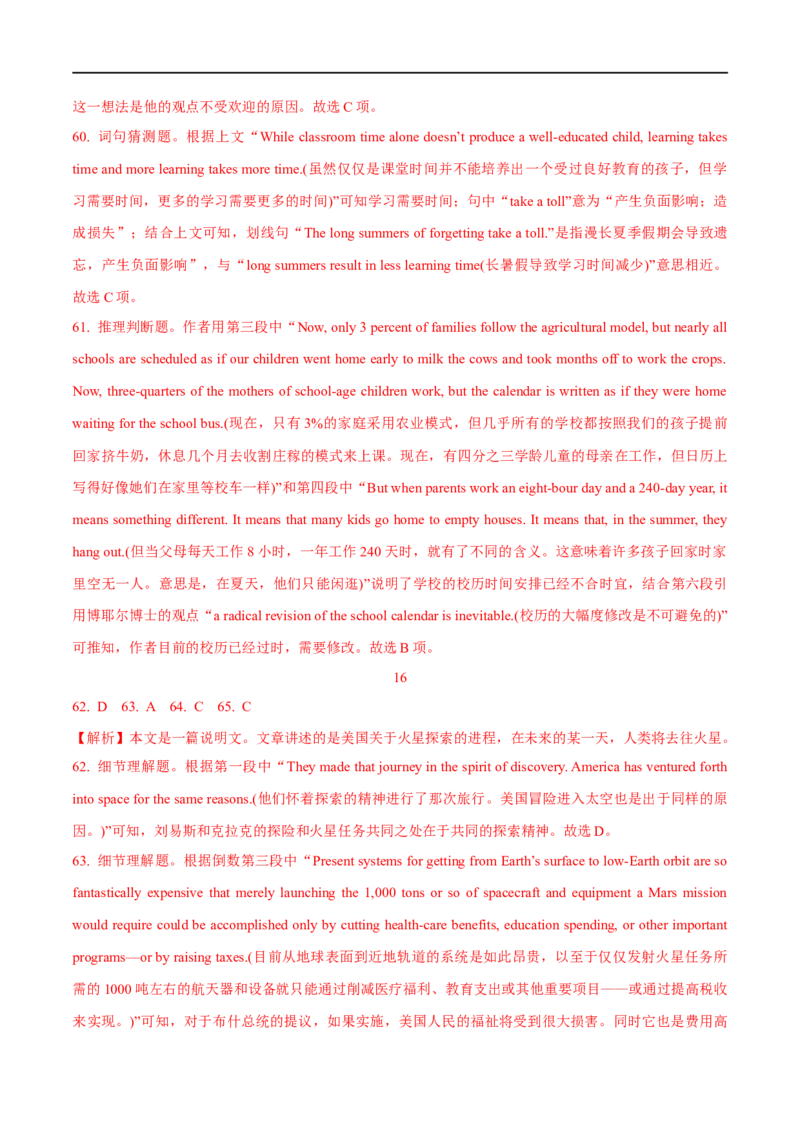 这一想法是他的观点不受欢迎的原因。故选 C 项。

60. 词句猜测题。根据上文“While classroom time alone doesn't produce a well-educated child, learning takes time and more learning takes more time.(虽然仅仅是课堂时间并不能培养出一个受过良好教育的孩子，但学习需要时间，更多的学习需要更多的时间)”可知学习需要时间；句中“take a toll”意为“产生负面影响；造成损失”；结合上文可知，划线句“The long summers of forgetting take a toll.”是指漫长夏季假期会导致遗忘，产生负面影响”，与“long summers result in less learning time(长暑假导致学习时间减少)”意思相近。故选 C 项。

61. 推理判断题。作者用第三段中“Now, only 3 percent of families follow the agricultural model, but nearly all schools are scheduled as if our children went home early to milk the cows and took months off to work the crops. Now, three-quarters of the mothers of school-age children work, but the calendar is written as if they were home waiting for the school bus.(现在，只有 3%的家庭采用农业模式，但几乎所有的学校都按照我们的孩子提前回家挤牛奶，休息几个月去收割庄稼的模式来上课。现在，有四分之三学龄儿童的母亲在工作，但日历上写得好像她们在家里等校车一样)”和第四段中“But when parents work an eight-bour day and a 240-day year, it means something different. It means that many kids go home to empty houses. It means that, in the summer, they hang out.(但当父母每天工作 8 小时，一年工作 240 天时，就有了不同的含义。这意味着许多孩子回家时家里空无一人。意思是，在夏天，他们只能闲逛)”说明了学校的校历时间安排已经不合时宜，结合第六段引用博耶尔博士的观点“a radical revision of the school calendar is inevitable.(校历的大幅度修改是不可避免的)”可推知，作者目前的校历已经过时，需要修改。故选 B 项。

16

62. D 63. A 64. C 65. C

【解析】本文是一篇说明文。文章讲述的是美国关于火星探索的进程，在未来的某一天，人类将去往火星。

62. 细节理解题。根据第一段中“They made that journey in the spirit of discovery. America has ventured forth into space for the same reasons.(他们怀着探索的精神进行了那次旅行。美国冒险进入太空也是出于同样的原因。)”可知，刘易斯和克拉克的探险和火星任务共同之处在于共同的探索精神。故选 D。

63. 细节理解题。根据倒数第三段中“Present systems for getting from Earth's surface to low-Earth orbit are so fantastically expensive that merely launching the 1,000 tons or so of spacecraft and equipment a Mars mission would require could be accomplished only by cutting health-care benefits, education spending, or other important programs—or by raising taxes.(目前从地球表面到近地轨道的系统是如此昂贵，以至于仅仅发射火星任务所需的 1000 吨左右的航天器和设备就只能通过削减医疗福利、教育支出或其他重要项目——或通过提高税收来实现。)”可知，对于布什总统的提议，如果实施，美国人民的福祉将受到很大损害。同时它也是费用高